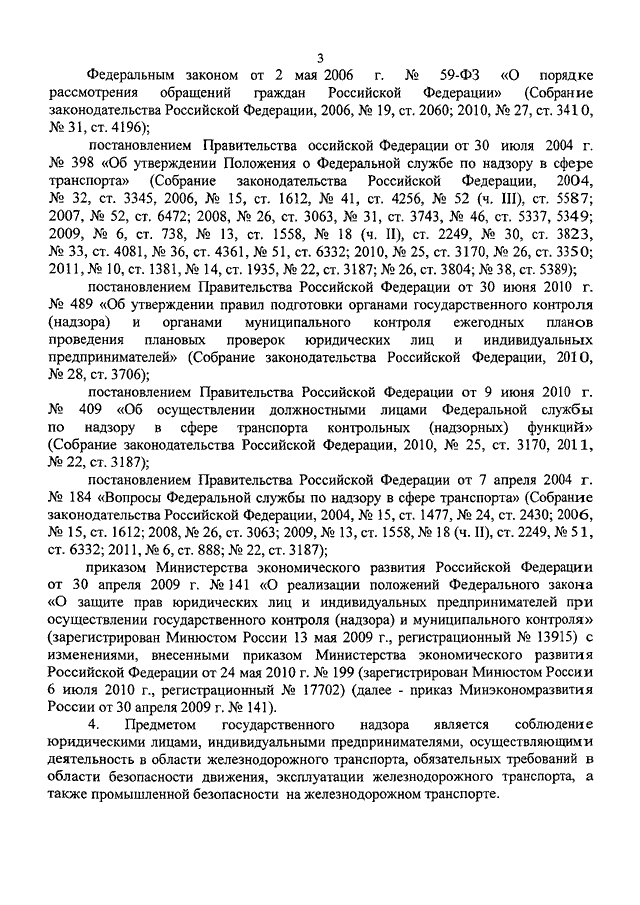 3

Федеральным законом от 2 мая 2006 г. № 59-ФЗ «О порядке рассмотрения обращений граждан Российской Федерации» (Собрание законодательства Российской Федерации, 2006, № 19, ст. 2060; 2010, № 27, ст. 3410, № 31, ст. 4196);

постановлением Правительства оссийской Федерации от 30 июля 2004 г. № 398 «Об утверждении Положения о Федеральной службе по надзору в сфере транспорта» (Собрание законодательства Российской Федерации, 2004, № 32, ст. 3345, 2006, № 15, ст. 1612, № 41, ст. 4256, № 52 (ч. III), ст. 5587; 2007, № 52, ст. 6472; 2008, № 26, ст. 3063, № 31, ст. 3743, № 46, ст. 5337, 5349; 2009, № 6, ст. 738, № 13, ст. 1558, № 18 (ч. II), ст. 2249, № 30, ст. 3823, № 33, ст. 4081, № 36, ст. 4361, № 51, ст. 6332; 2010, № 25, ст. 3170, № 26, ст. 3350; 2011, № 10, ст. 1381, № 14, ст. 1935, № 22, ст. 3187; № 26, ст. 3804; № 38, ст. 5389);

постановлением Правительства Российской Федерации от 30 июня 2010 г. № 489 «Об утверждении правил подготовки органами государственного контроля (надзора) и органами муниципального контроля ежегодных планов проведения плановых проверок юридических лиц и индивидуальных предпринимателей» (Собрание законодательства Российской Федерации, 2010, № 28, ст. 3706);

постановлением Правительства Российской Федерации от 9 июня 2010 г. № 409 «Об осуществлении должностными лицами Федеральной службы по надзору в сфере транспорта контрольных (надзорных) функций» (Собрание законодательства Российской Федерации, 2010, № 25, ст. 3170, 2011, № 22, ст. 3187);

постановлением Правительства Российской Федерации от 7 апреля 2004 г. № 184 «Вопросы Федеральной службы по надзору в сфере транспорта» (Собрание законодательства Российской Федерации, 2004, № 15, ст. 1477, № 24, ст. 2430; 2006, № 15, ст. 1612; 2008, № 26, ст. 3063; 2009, № 13, ст. 1558, № 18 (ч. II), ст. 2249, № 51, ст. 6332; 2011, № 6, ст. 888; № 22, ст. 3187);

приказом Министерства экономического развития Российской Федерации от 30 апреля 2009 г. № 141 «О реализации положений Федерального закона «О защите прав юридических лиц и индивидуальных предпринимателей при осуществлении государственного контроля (надзора) и муниципального контроля» (зарегистрирован Минюстом России 13 мая 2009 г., регистрационный № 13915) с изменениями, внесенными приказом Министерства экономического развития Российской Федерации от 24 мая 2010 г. № 199 (зарегистрирован Минюстом России 6 июля 2010 г., регистрационный № 17702) (далее - приказ Минэкономразвития России от 30 апреля 2009 г. № 141).

4. Предметом государственного надзора является соблюдение юридическими лицами, индивидуальными предпринимателями, осуществляющими деятельность в области железнодорожного транспорта, обязательных требований в области безопасности движения, эксплуатации железнодорожного транспорта, а также промышленной безопасности на железнодорожном транспорте.